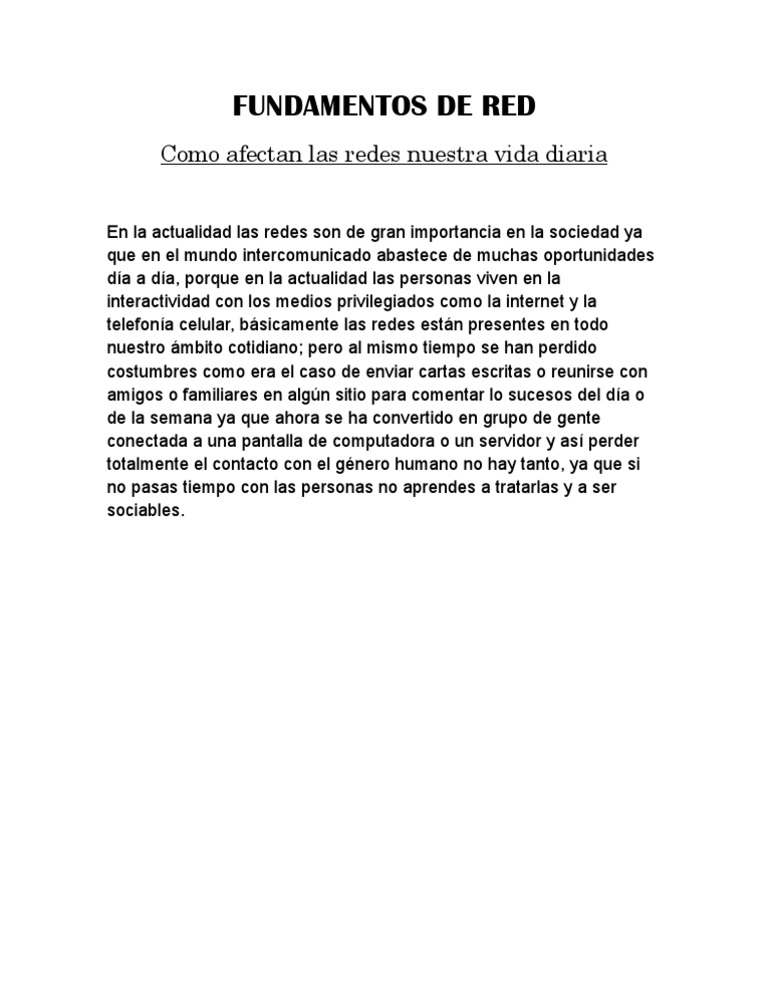 FUNDAMENTOS DE RED

Como afectan las redes nuestra vida diaria

En la actualidad las redes son de gran importancia en la sociedad ya que en el mundo intercomunicado abastece de muchas oportunidades día a día, porque en la actualidad las personas viven en la interactividad con los medios privilegiados como la internet y la telefonía celular, básicamente las redes están presentes en todo nuestro ámbito cotidiano; pero al mismo tiempo se han perdido costumbres como era el caso de enviar cartas escritas o reunirse con amigos o familiares en algún sitio para comentar lo sucesos del día o de la semana ya que ahora se ha convertido en grupo de gente conectada a una pantalla de computadora o un servidor y así perder totalmente el contacto con el género humano no hay tanto, ya que si no pasas tiempo con las personas no aprendes a tratarlas y a ser sociables.